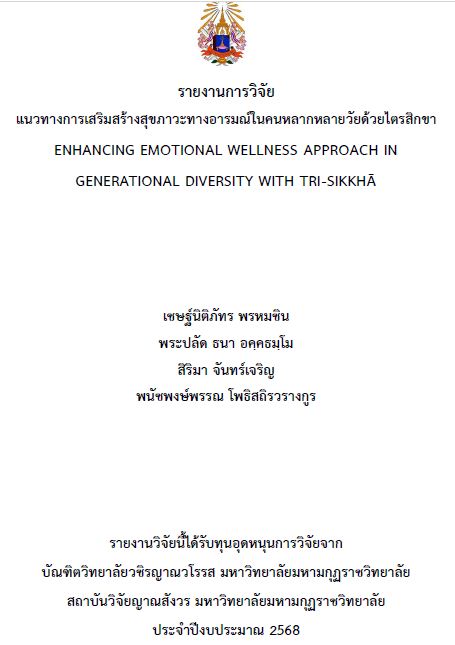 รายงานการวิจัย
แนวทางการเสริมสร้างสุขภาวะทางอารมณ์ในคนหลากหลายวัยด้วยไตรสิกขา
ENHANCING EMOTIONAL WELLNESS APPROACH IN GENERATIONAL DIVERSITY WITH TRI-SIKKHĀ

เชษฐ์นิติภัทร พรหมชิน
พระปลัด ธนา อคฺคธมฺโม
สิริมา จันทร์เจริญ
พนัชพงษ์พรรณ โพธิสถิรวรางกูร

รายงานวิจัยนี้ได้รับทุนอุดหนุนการวิจัยจาก
บัณฑิตวิทยาลัยวชิรญาณวโรรส มหาวิทยาลัยมหามกุฏราชวิทยาลัย
สถาบันวิจัยญาณสังวร มหาวิทยาลัยมหามกุฏราชวิทยาลัย
ประจำปีงบประมาณ 2568